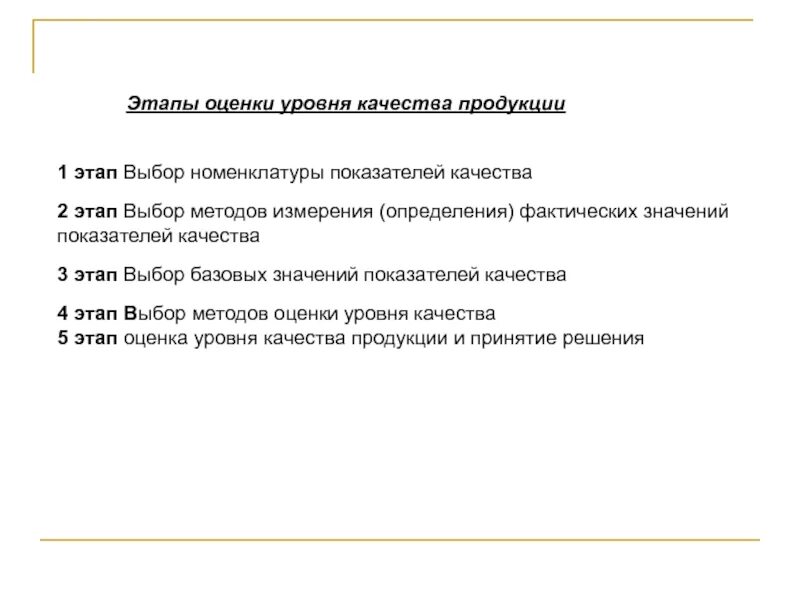 Этапы оценки уровня качества продукции

1 этап Выбор номенклатуры показателей качества

2 этап Выбор методов измерения (определения) фактических значений показателей качества

3 этап Выбор базовых значений показателей качества

4 этап Выбор методов оценки уровня качества
5 этап оценка уровня качества продукции и принятие решения